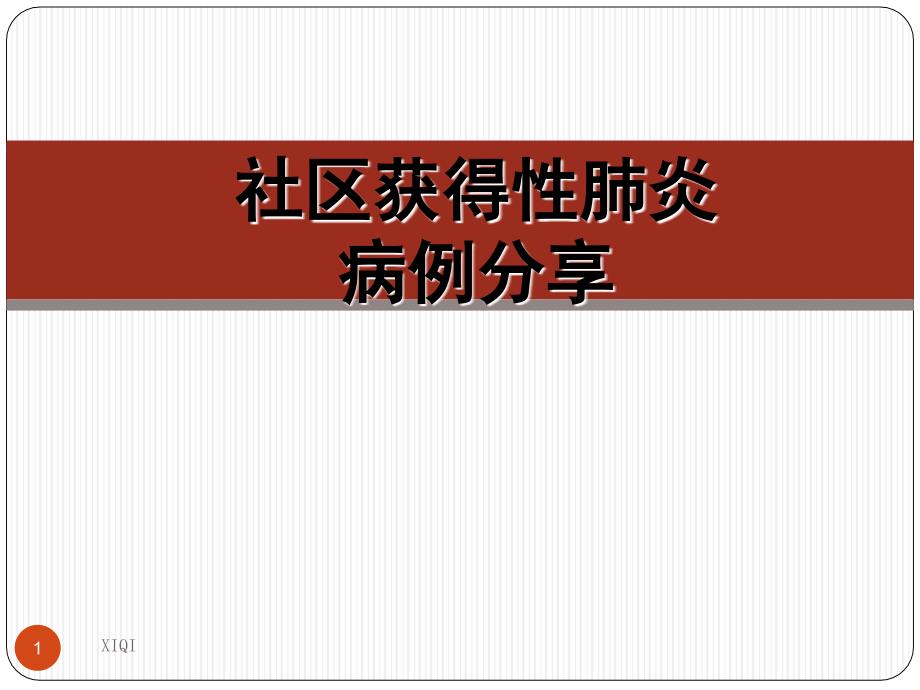 社区获得性肺炎
病例分享

1

XIQI